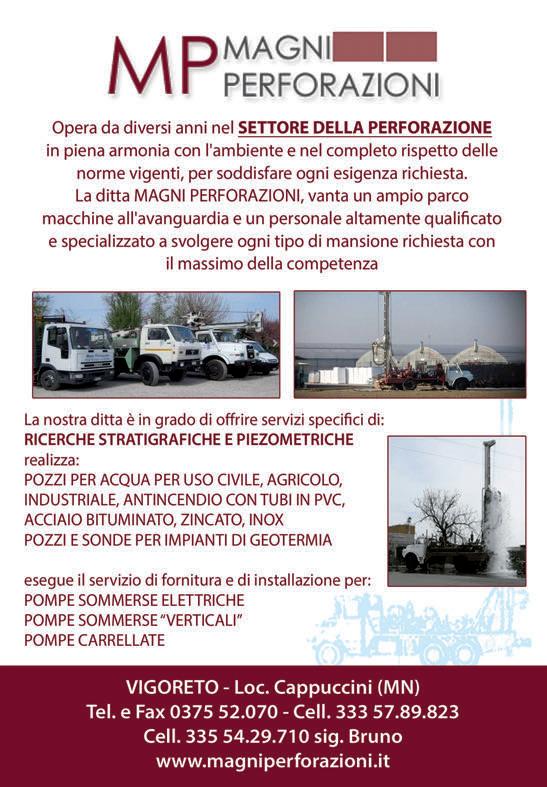 MP MAGNI PERFORAZIONI

Opera da diversi anni nel SETTORE DELLA PERFORAZIONE in piena armonia con l'ambiente e nel completo rispetto delle norme vigenti, per soddisfare ogni esigenza richiesta.
La ditta MAGNI PERFORAZIONI, vanta un ampio parco macchine all'avanguardia e un personale altamente qualificato e specializzato a svolgere ogni tipo di mansione richiesta con il massimo della competenza

La nostra ditta è in grado di offrire servizi specifici di:
RICERCHE STRATIGRAFICHE E PIEZOMETRICHE
realizza:
POZZI PER ACQUA PER USO CIVILE, AGRICOLO, INDUSTRIALE, ANTINCENDIO CON TUBI IN PVC, ACCIAIO BITUMINATO, ZINCATO, INOX
POZZI E SONDE PER IMPIANTI DI GEOTERMIA

esegue il servizio di fornitura e di installazione per:
POMPE SOMMERSE ELETTRICHE
POMPE SOMMERSE "VERTICALI"
POMPE CARRELLATE

VIGORETO - Loc. Cappuccini (MN)
Tel. e Fax 0375 52.070 - Cell. 333 57.89.823
Cell. 335 54.29.710 sig. Bruno
www.magniperforazioni.it